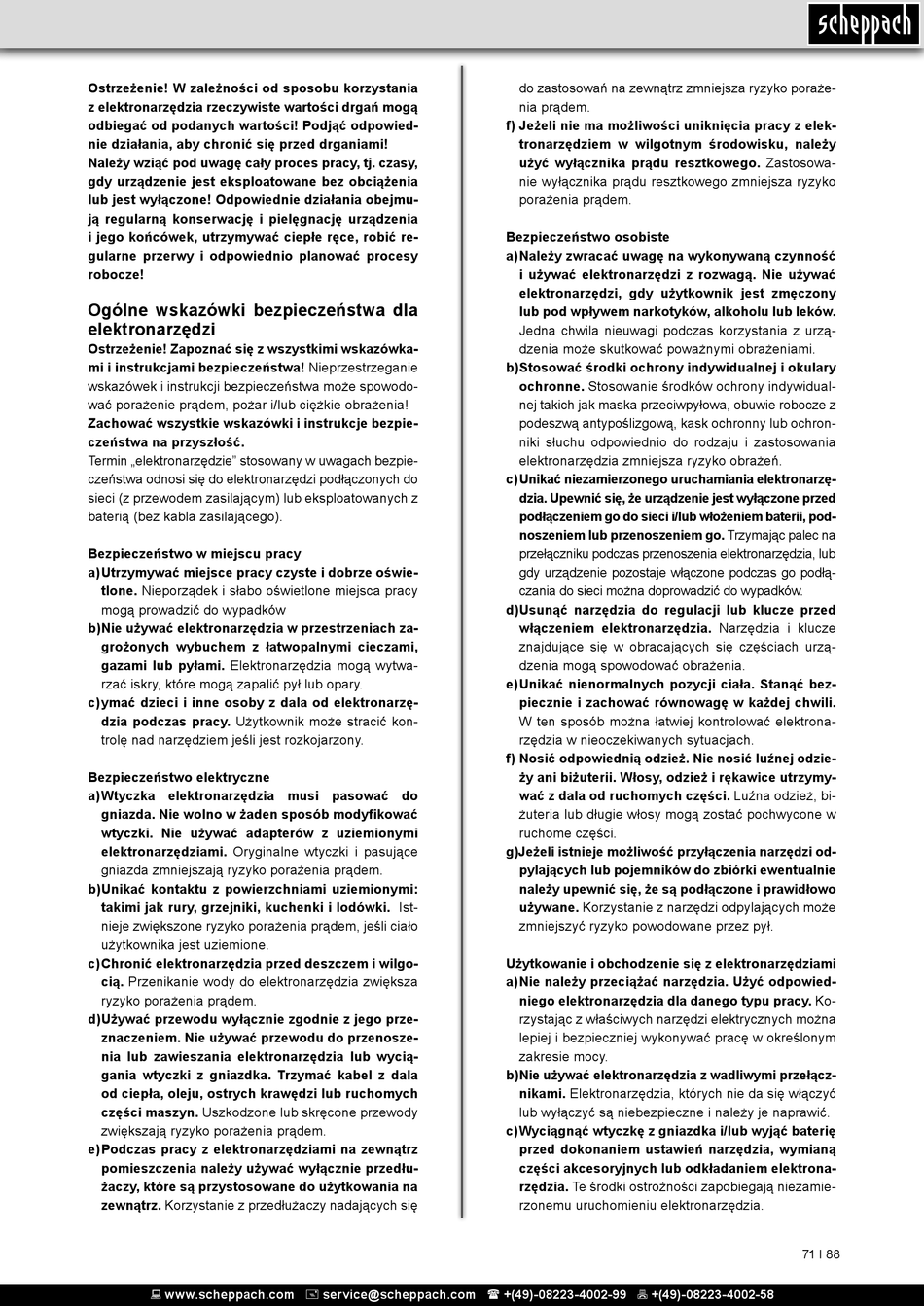 scheppach

Ostrzeżenie! W zależności od sposobu korzystania z elektronarzędzia rzeczywiste wartości drgań mogą odbiegać od podanych wartości! Podjąć odpowiednie działania, aby chronić się przed drganiami! Należy wziąć pod uwagę cały proces pracy, tj. czasy, gdy urządzenie jest eksploatowane bez obciążenia lub jest wyłączone! Odpowiednie działania obejmują regularną konserwację i pielęgnację urządzenia i jego końcówek, utrzymywać ciepłe ręce, robić regularne przerwy i odpowiednio planować procesy robocze!

Ogólne wskazówki bezpieczeństwa dla elektronarzędzi
Ostrzeżenie! Zapoznać się z wszystkimi wskazówkami i instrukcjami bezpieczeństwa! Nieprzestrzeganie wskazówek i instrukcji bezpieczeństwa może spowodować porażenie prądem, pożar i/lub ciężkie obrażenia!
Zachować wszystkie wskazówki i instrukcje bezpieczeństwa na przyszłość.
Termin „elektronarzędzie" stosowany w uwagach bezpieczeństwa odnosi się do elektronarzędzi podłączonych do sieci (z przewodem zasilającym) lub eksploatowanych z baterią (bez kabla zasilającego).

Bezpieczeństwo w miejscu pracy
a) Utrzymywać miejsce pracy czyste i dobrze oświetlone. Nieporządek i słabo oświetlone miejsca pracy mogą prowadzić do wypadków
b) Nie używać elektronarzędzia w przestrzeniach zagrożonych wybuchem z łatwopalnymi cieczami, gazami lub pyłami. Elektronarzędzia mogą wytwarzać iskry, które mogą zapalić pył lub opary.
c) ymać dzieci i inne osoby z dala od elektronarzędzia podczas pracy. Użytkownik może stracić kontrolę nad narzędziem jeśli jest rozkojarzony.

Bezpieczeństwo elektryczne
a) Wtyczka elektronarzędzia musi pasować do gniazda. Nie wolno w żaden sposób modyfikować wtyczki. Nie używać adapterów z uziemionymi elektronarzędziami. Oryginalne wtyczki i pasujące gniazda zmniejszają ryzyko porażenia prądem.
b) Unikać kontaktu z powierzchniami uziemionymi: takimi jak rury, grzejniki, kuchenki i lodówki. Istnieje zwiększone ryzyko porażenia prądem, jeśli ciało użytkownika jest uziemione.
c) Chronić elektronarzędzia przed deszczem i wilgocią. Przenikanie wody do elektronarzędzia zwiększa ryzyko porażenia prądem.
d) Używać przewodu wyłącznie zgodnie z jego przeznaczeniem. Nie używać przewodu do przenoszenia lub zawieszania elektronarzędzia lub wyciągania wtyczki z gniazdka. Trzymać kabel z dala od ciepła, oleju, ostrych krawędzi lub ruchomych części maszyn. Uszkodzone lub skręcone przewody zwiększają ryzyko porażenia prądem.
e) Podczas pracy z elektronarzędziami na zewnątrz pomieszczenia należy używać wyłącznie przedłużaczy, które są przystosowane do użytkowania na zewnątrz. Korzystanie z przedłużaczy nadających się do zastosowań na zewnątrz zmniejsza ryzyko porażenia prądem.
f) Jeżeli nie ma możliwości uniknięcia pracy z elektronarzędziem w wilgotnym środowisku, należy użyć wyłącznika prądu resztkowego. Zastosowanie wyłącznika prądu resztkowego zmniejsza ryzyko porażenia prądem.

Bezpieczeństwo osobiste
a) Należy zwracać uwagę na wykonywaną czynność i używać elektronarzędzi z rozwagą. Nie używać elektronarzędzi, gdy użytkownik jest zmęczony lub pod wpływem narkotyków, alkoholu lub leków. Jedna chwila nieuwagi podczas korzystania z urządzenia może skutkować poważnymi obrażeniami.
b) Stosować środki ochrony indywidualnej i okulary ochronne. Stosowanie środków ochrony indywidualnej takich jak maska przeciwpyłowa, obuwie robocze z podeszwą antypoślizgową, kask ochronny lub ochronniki słuchu odpowiednio do rodzaju i zastosowania elektronarzędzia zmniejsza ryzyko obrażeń.
c) Unikać niezamierzonego uruchamiania elektronarzędzia. Upewnić się, że urządzenie jest wyłączone przed podłączeniem go do sieci i/lub włożeniem baterii, podnoszeniem lub przenoszeniem go. Trzymając palec na przełączniku podczas przenoszenia elektronarzędzia, lub gdy urządzenie pozostaje włączone podczas go podłączania do sieci można doprowadzić do wypadków.
d) Usunąć narzędzia do regulacji lub klucze przed włączeniem elektronarzędzia. Narzędzia i klucze znajdujące się w obracających się częściach urządzenia mogą spowodować obrażenia.
e) Unikać nienormalnych pozycji ciała. Stanąć bezpiecznie i zachować równowagę w każdej chwili. W ten sposób można łatwiej kontrolować elektronarzędzia w nieoczekiwanych sytuacjach.
f) Nosić odpowiednią odzież. Nie nosić luźnej odzieży ani biżuterii. Włosy, odzież i rękawice utrzymywać z dala od ruchomych części. Luźna odzież, biżuteria lub długie włosy mogą zostać pochwycone w ruchome części.
g) Jeżeli istnieje możliwość przyłączenia narzędzi odpylających lub pojemników do zbiórki ewentualnie należy upewnić się, że są podłączone i prawidłowo używane. Korzystanie z narzędzi odpylających może zmniejszyć ryzyko powodowane przez pył.

Użytkowanie i obchodzenie się z elektronarzędziami
a) Nie należy przeciążać narzędzia. Użyć odpowiedniego elektronarzędzia dla danego typu pracy. Korzystając z właściwych narzędzi elektrycznych można lepiej i bezpieczniej wykonywać pracę w określonym zakresie mocy.
b) Nie używać elektronarzędzia z wadliwymi przełącznikami. Elektronarzędzia, których nie da się włączyć lub wyłączyć są niebezpieczne i należy je naprawić.
c) Wyciągnąć wtyczkę z gniazdka i/lub wyjąć baterię przed dokonaniem ustawień narzędzia, wymianą części akcesoryjnych lub odkładaniem elektronarzędzia. Te środki ostrożności zapobiegają niezamierzonemu uruchomieniu elektronarzędzia.

71 I 88

www.scheppach.com service@scheppach.com +(49)-08223-4002-99 +(49)-08223-4002-58